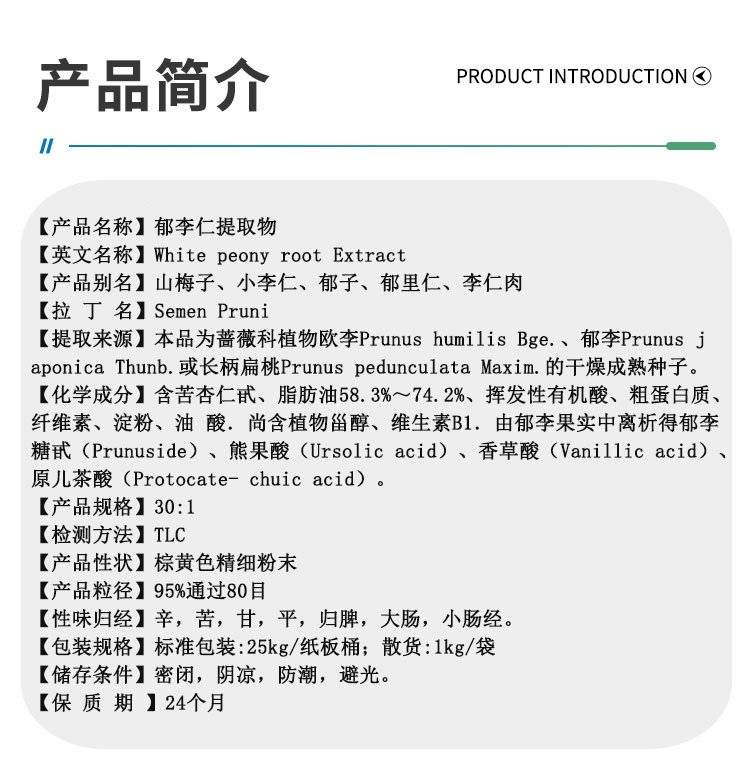 产品简介

PRODUCT INTRODUCTION

【产品名称】郁李仁提取物
【英文名称】White peony root Extract
【产品别名】山梅子、小李仁、郁子、郁里仁、李仁肉
【拉 丁 名】Semen Pruni
【提取来源】本品为蔷薇科植物欧李Prunus humilis Bge.、郁李Prunus japonica Thunb.或长柄扁桃Prunus pedunculata Maxim.的干燥成熟种子。
【化学成分】含苦杏仁甙、脂肪油58.3%～74.2%、挥发性有机酸、粗蛋白质、纤维素、淀粉、油 酸. 尚含植物甾醇、维生素B1. 由郁李果实中离析得郁李糖甙（Prunuside）、熊果酸（Ursolic acid）、香草酸（Vanillic acid）、原儿茶酸（Protocate- chuic acid）。
【产品规格】30:1
【检测方法】TLC
【产品性状】棕黄色精细粉末
【产品粒径】95%通过80目
【性味归经】辛，苦，甘，平，归脾，大肠，小肠经。
【包装规格】标准包装:25kg/纸板桶；散货:1kg/袋
【储存条件】密闭，阴凉，防潮，避光。
【保 质 期 】24个月